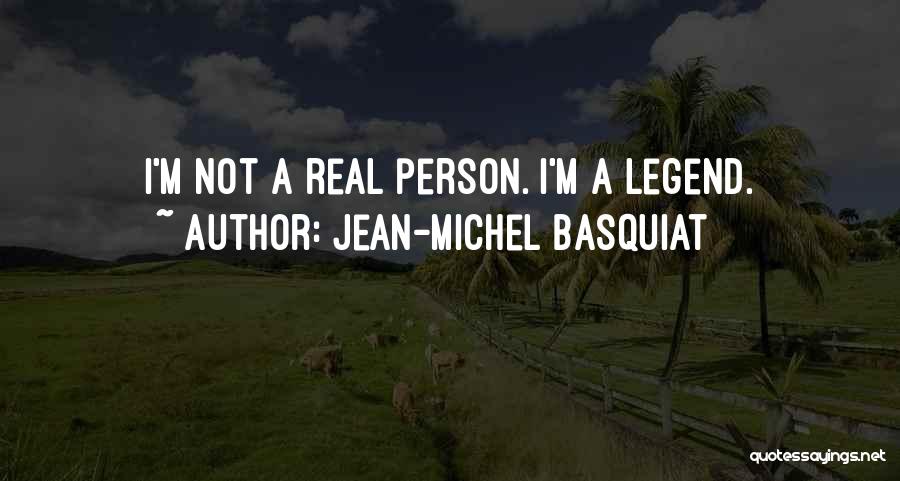 I'M NOT A REAL PERSON. I'M A LEGEND.
~ AUTHOR: JEAN-MICHEL BASQUIAT

quotessayings.net